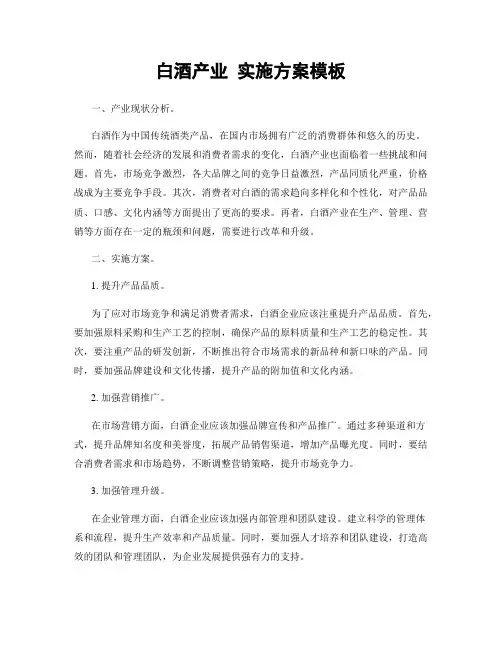 白酒产业 实施方案模板

一、产业现状分析。

白酒作为中国传统酒类产品，在国内市场拥有广泛的消费群体和悠久的历史。然而，随着社会经济的发展和消费者需求的变化，白酒产业也面临着一些挑战和问题。首先，市场竞争激烈，各大品牌之间的竞争日益激烈，产品同质化严重，价格战成为主要竞争手段。其次，消费者对白酒的需求趋向多样化和个性化，对产品品质、口感、文化内涵等方面提出了更高的要求。再者，白酒产业在生产、管理、营销等方面存在一定的瓶颈和问题，需要进行改革和升级。

二、实施方案。

1. 提升产品品质。

为了应对市场竞争和满足消费者需求，白酒企业应该注重提升产品品质。首先，要加强原料采购和生产工艺的控制，确保产品的原料质量和生产工艺的稳定性。其次，要注重产品的研发创新，不断推出符合市场需求的新品种和新口味的产品。同时，要加强品牌建设和文化传播，提升产品的附加值和文化内涵。

2. 加强营销推广。

在市场营销方面，白酒企业应该加强品牌宣传和产品推广。通过多种渠道和方式，提升品牌知名度和美誉度，拓展产品销售渠道，增加产品曝光度。同时，要结合消费者需求和市场趋势，不断调整营销策略，提升市场竞争力。

3. 加强管理升级。

在企业管理方面，白酒企业应该加强内部管理和团队建设。建立科学的管理体系和流程，提升生产效率和产品质量。同时，要加强人才培养和团队建设，打造高效的团队和管理团队，为企业发展提供强有力的支持。